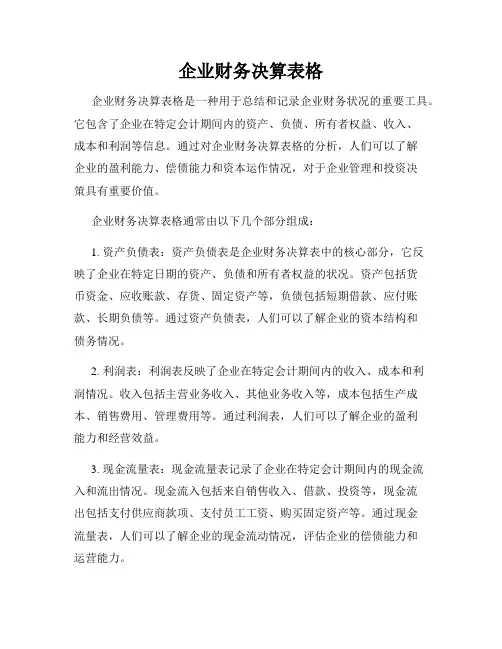 企业财务决算表格

企业财务决算表格是一种用于总结和记录企业财务状况的重要工具。它包含了企业在特定会计期间内的资产、负债、所有者权益、收入、成本和利润等信息。通过对企业财务决算表格的分析，人们可以了解企业的盈利能力、偿债能力和资本运作情况，对于企业管理和投资决策具有重要价值。

企业财务决算表格通常由以下几个部分组成：

1. 资产负债表：资产负债表是企业财务决算表中的核心部分，它反映了企业在特定日期的资产、负债和所有者权益的状况。资产包括货币资金、应收账款、存货、固定资产等，负债包括短期借款、应付账款、长期负债等。通过资产负债表，人们可以了解企业的资本结构和债务情况。

2. 利润表：利润表反映了企业在特定会计期间内的收入、成本和利润情况。收入包括主营业务收入、其他业务收入等，成本包括生产成本、销售费用、管理费用等。通过利润表，人们可以了解企业的盈利能力和经营效益。

3. 现金流量表：现金流量表记录了企业在特定会计期间内的现金流入和流出情况。现金流入包括来自销售收入、借款、投资等，现金流出包括支付供应商款项、支付员工工资、购买固定资产等。通过现金流量表，人们可以了解企业的现金流动情况，评估企业的偿债能力和运营能力。